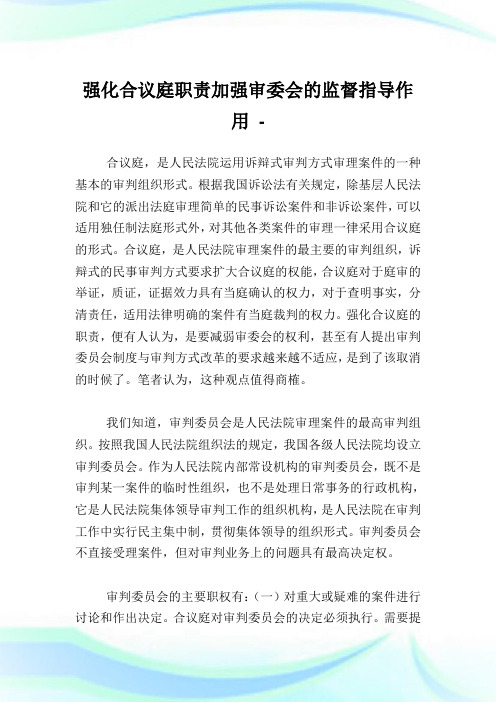 强化合议庭职责加强审委会的监督指导作用 -

合议庭，是人民法院运用诉辩式审判方式审理案件的一种基本的审判组织形式。根据我国诉讼法有关规定，除基层人民法院和它的派出法庭审理简单的民事诉讼案件和非诉讼案件，可以适用独任制法庭形式外，对其他各类案件的审理一律采用合议庭的形式。合议庭，是人民法院审理案件的最主要的审判组织，诉辩式的民事审判方式要求扩大合议庭的权能，合议庭对于庭审的举证，质证，证据效力具有当庭确认的权力，对于查明事实，分清责任，适用法律明确的案件有当庭裁判的权力。强化合议庭的职责，便有人认为，是要减弱审委会的权利，甚至有人提出审判委员会制度与审判方式改革的要求越来越不适应，是到了该取消的时候了。笔者认为，这种观点值得商榷。

我们知道，审判委员会是人民法院审理案件的最高审判组织。按照我国人民法院组织法的规定，我国各级人民法院均设立审判委员会。作为人民法院内部常设机构的审判委员会，既不是审判某一案件的临时性组织，也不是处理日常事务的行政机构，它是人民法院集体领导审判工作的组织机构，是人民法院在审判工作中实行民主集中制，贯彻集体领导的组织形式。审判委员会不直接受理案件，但对审判业务上的问题具有最高决定权。

审判委员会的主要职权有：(一）对重大或疑难的案件进行讨论和作出决定。合议庭对审判委员会的决定必须执行。需要提